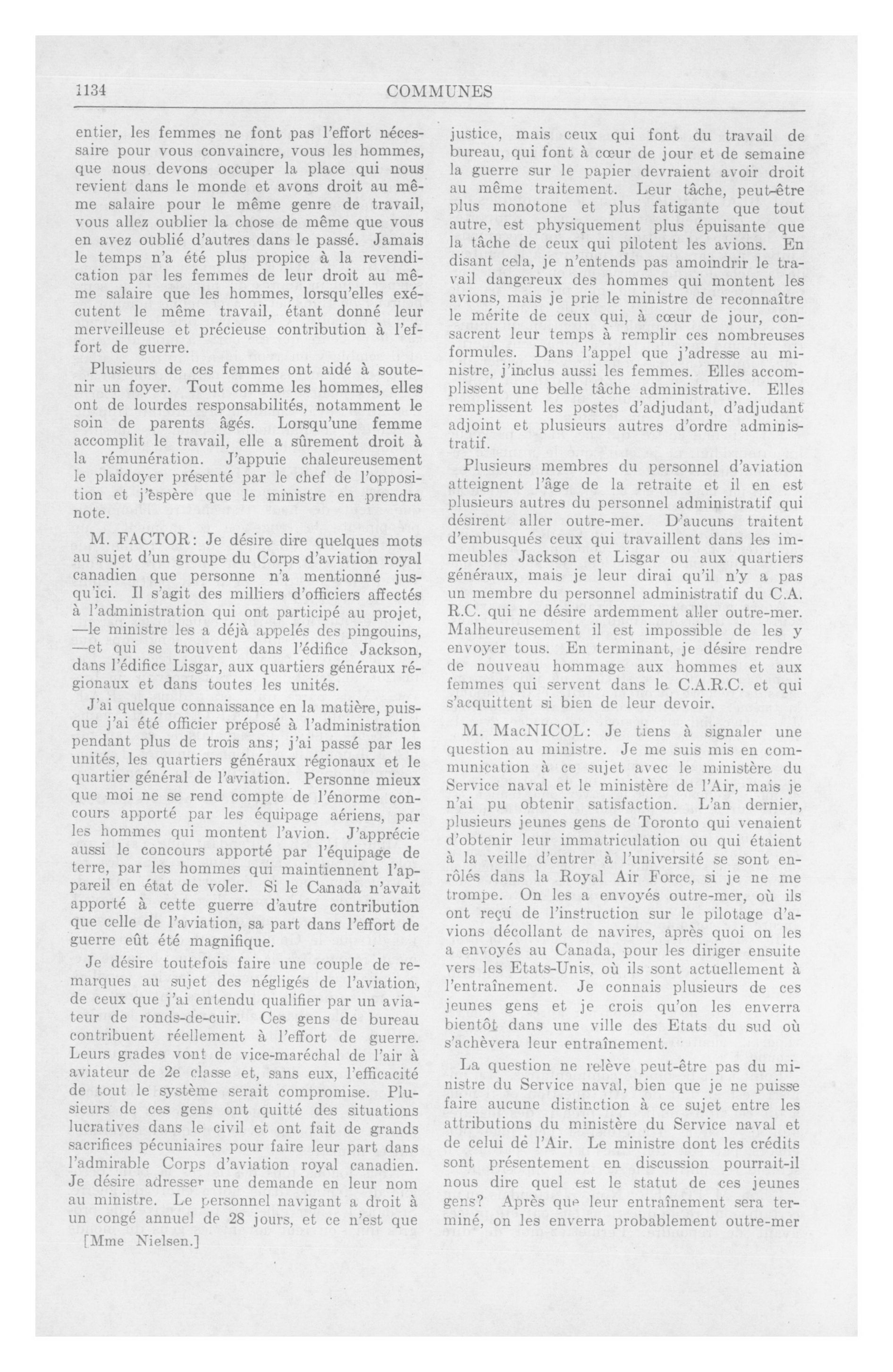 1134

COMMUNES

entier, les femmes ne font pas l'effort nécessaire pour vous convaincre, vous les hommes, que nous devons occuper la place qui nous revient dans le monde et avons droit au même salaire pour le même genre de travail, vous allez oublier la chose de même que vous en avez oublié d'autres dans le passé. Jamais le temps n'a été plus propice à la revendication par les femmes de leur droit au même salaire que les hommes, lorsqu'elles exécutent le même travail, étant donné leur merveilleuse et précieuse contribution à l'effort de guerre.

Plusieurs de ces femmes ont aidé à soutenir un foyer. Tout comme les hommes, elles ont de lourdes responsabilités, notamment le soin de parents âgés. Lorsqu'une femme accomplit le travail, elle a sûrement droit à la rémunération. J'appuie chaleureusement le plaidoyer présenté par le chef de l'opposition et j'espère que le ministre en prendra note.

M. FACTOR: Je désire dire quelques mots au sujet d'un groupe du Corps d'aviation royal canadien que personne n'a mentionné jusqu'ici. Il s'agit des milliers d'officiers affectés à l'administration qui ont participé au projet, —le ministre les a déjà appelés des pingouins, —et qui se trouvent dans l'édifice Jackson, dans l'édifice Lisgar, aux quartiers généraux régionaux et dans toutes les unités.

J'ai quelque connaissance en la matière, puisque j'ai été officier préposé à l'administration pendant plus de trois ans; j'ai passé par les unités, les quartiers généraux régionaux et le quartier général de l'aviation. Personne mieux que moi ne se rend compte de l'énorme concours apporté par les équipage aériens, par les hommes qui montent l'avion. J'apprécie aussi le concours apporté par l'équipage de terre, par les hommes qui maintiennent l'appareil en état de voler. Si le Canada n'avait apporté à cette guerre d'autre contribution que celle de l'aviation, sa part dans l'effort de guerre eût été magnifique.

Je désire toutefois faire une couple de remarques au sujet des négligés de l'aviation, de ceux que j'ai entendu qualifier par un aviateur de ronds-de-cuir. Ces gens de bureau contribuent réellement à l'effort de guerre. Leurs grades vont de vice-maréchal de l'air à aviateur de 2e classe et, sans eux, l'efficacité de tout le système serait compromise. Plusieurs de ces gens ont quitté des situations lucratives dans le civil et ont fait de grands sacrifices pécuniaires pour faire leur part dans l'admirable Corps d'aviation royal canadien. Je désire adresser une demande en leur nom au ministre. Le personnel navigant a droit à un congé annuel de 28 jours, et ce n'est que

[Mme Nielsen.]

justice, mais ceux qui font du travail de bureau, qui font à cœur de jour et de semaine la guerre sur le papier devraient avoir droit au même traitement. Leur tâche, peut-être plus monotone et plus fatigante que tout autre, est physiquement plus épuisante que la tâche de ceux qui pilotent les avions. En disant cela, je n'entends pas amoindrir le travail dangereux des hommes qui montent les avions, mais je prie le ministre de reconnaître le mérite de ceux qui, à cœur de jour, consacrent leur temps à remplir ces nombreuses formules. Dans l'appel que j'adresse au ministre, j'inclus aussi les femmes. Elles accomplissent une belle tâche administrative. Elles remplissent les postes d'adjudant, d'adjudant adjoint et plusieurs autres d'ordre administratif.

Plusieurs membres du personnel d'aviation atteignent l'âge de la retraite et il en est plusieurs autres du personnel administratif qui désirent aller outre-mer. D'aucuns traitent d'embusqués ceux qui travaillent dans les immeubles Jackson et Lisgar ou aux quartiers généraux, mais je leur dirai qu'il n'y a pas un membre du personnel administratif du C.A.R.C. qui ne désire ardemment aller outre-mer. Malheureusement il est impossible de les y envoyer tous. En terminant, je désire rendre de nouveau hommage aux hommes et aux femmes qui servent dans le C.A.R.C. et qui s'acquittent si bien de leur devoir.

M. MacNICOL: Je tiens à signaler une question au ministre. Je me suis mis en communication à ce sujet avec le ministère du Service naval et le ministère de l'Air, mais je n'ai pu obtenir satisfaction. L'an dernier, plusieurs jeunes gens de Toronto qui venaient d'obtenir leur immatriculation ou qui étaient à la veille d'entrer à l'université se sont enrôlés dans la Royal Air Force, si je ne me trompe. On les a envoyés outre-mer, où ils ont reçu de l'instruction sur le pilotage d'avions décollant de navires, après quoi on les a envoyés au Canada, pour les diriger ensuite vers les Etats-Unis, où ils sont actuellement à l'entraînement. Je connais plusieurs de ces jeunes gens et je crois qu'on les enverra bientôt dans une ville des Etats du sud où s'achèvera leur entraînement.

La question ne relève peut-être pas du ministre du Service naval, bien que je ne puisse faire aucune distinction à ce sujet entre les attributions du ministère du Service naval et de celui de l'Air. Le ministre dont les crédits sont présentement en discussion pourrait-il nous dire quel est le statut de ces jeunes gens? Après que leur entraînement sera terminé, on les enverra probablement outre-mer